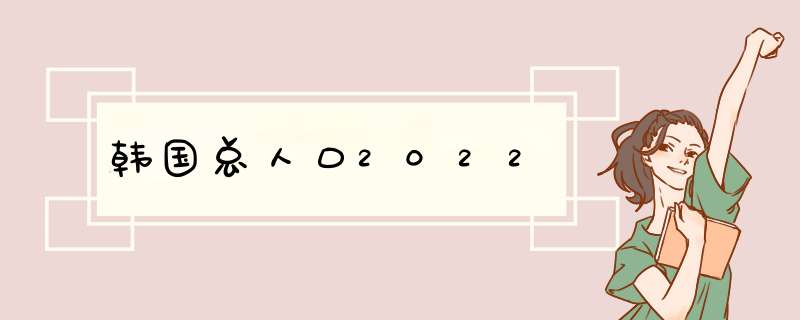 韩国总人口2022